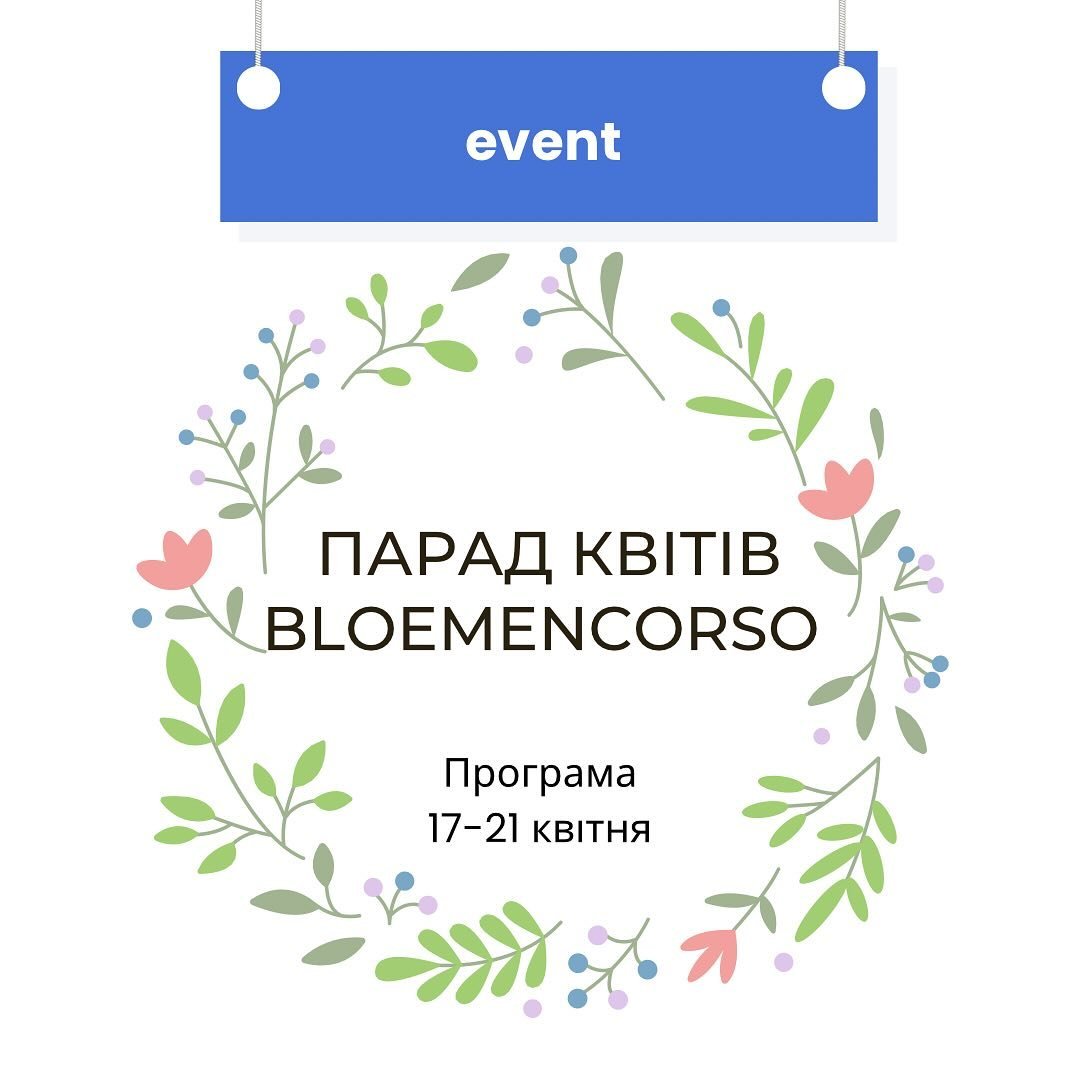 event

ПАРАД КВІТІВ
BLOEMENCORSO

Програма
17-21 квітня